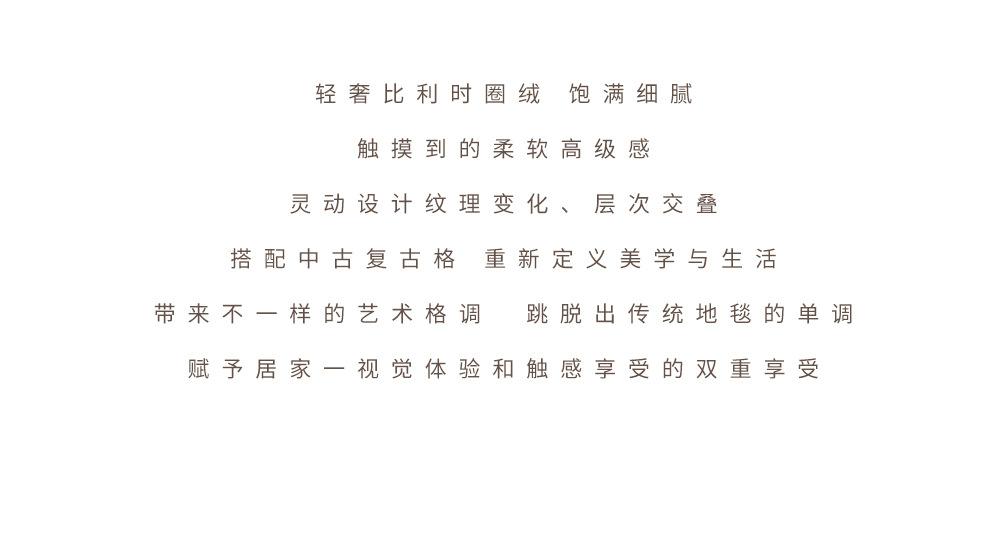 轻奢比利时圈绒 饱满细腻

触摸到的柔软高级感

灵动设计纹理变化、层次交叠

搭配中古复古格 重新定义美学与生活

带来不一样的艺术格调 跳脱出传统地毯的单调

赋予居家一视觉体验和触感享受的双重享受